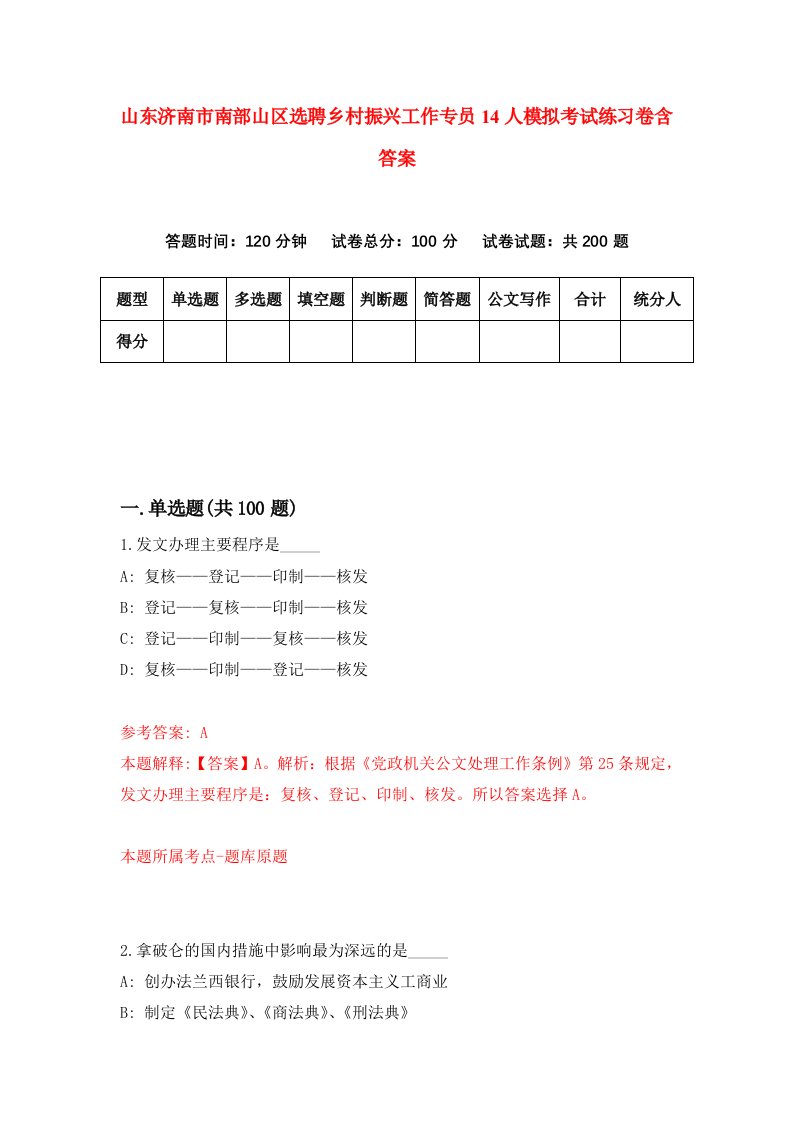 山东济南市南部山区选聘乡村振兴工作专员14人模拟考试练习卷含答案

答题时间：120分钟　试卷总分：100分　试卷试题：共200题

| 题型 | 单选题 | 多选题 | 填空题 | 判断题 | 简答题 | 公文写作 | 合计 | 统分人 |
|---|---|---|---|---|---|---|---|---|
| 得分 | | | | | | | | |

一.单选题(共100题)

1.发文办理主要程序是_____

A: 复核——登记——印制——核发

B: 登记——复核——印制——核发

C: 登记——印制——复核——核发

D: 复核——印制——登记——核发

参考答案: A

本题解释:【答案】A。解析：根据《党政机关公文处理工作条例》第25条规定，发文办理主要程序是：复核、登记、印制、核发。所以答案选择A。

本题所属考点-题库原题

2.拿破仑的国内措施中影响最为深远的是_____

A: 创办法兰西银行，鼓励发展资本主义工商业

B: 制定《民法典》、《商法典》、《刑法典》